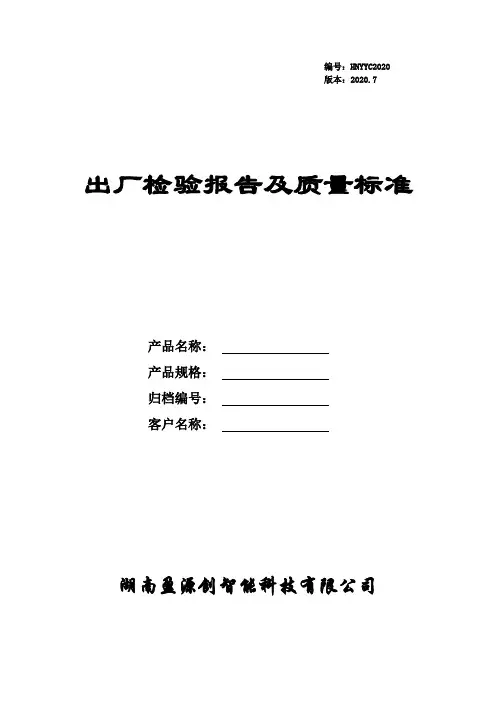 编号：HNYYC2020
版本：2020.7

出厂检验报告及质量标准

产品名称：
产品规格：
归档编号：
客户名称：

湖南盈源创智能科技有限公司